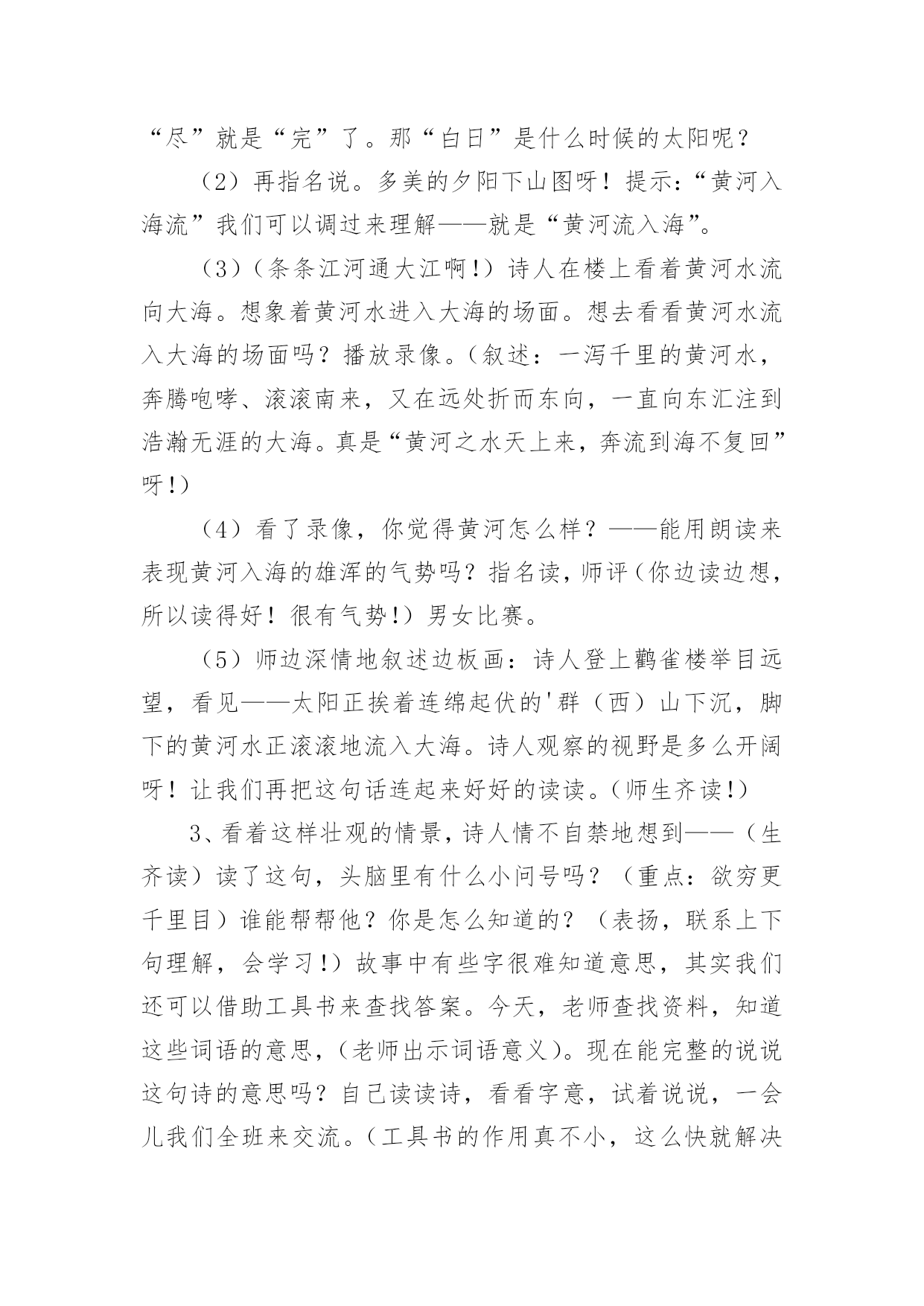 “尽”就是“完”了。那“白日”是什么时候的太阳呢？

（2）再指名说。多美的夕阳下山图呀！提示：“黄河入海流”我们可以调过来理解——就是“黄河流入海”。

（3）（条条江河通大江啊！）诗人在楼上看着黄河水流向大海。想象着黄河水进入大海的场面。想去看看黄河水流入大海的场面吗？播放录像。（叙述：一泻千里的黄河水，奔腾咆哮、滚滚南来，又在远处折而东向，一直向东汇注到浩瀚无涯的大海。真是“黄河之水天上来，奔流到海不复回”呀！）

（4）看了录像，你觉得黄河怎么样？——能用朗读来表现黄河入海的雄浑的气势吗？指名读，师评（你边读边想，所以读得好！很有气势！）男女比赛。

（5）师边深情地叙述边板画：诗人登上鹳雀楼举目远望，看见——太阳正挨着连绵起伏的'群（西）山下沉，脚下的黄河水正滚滚地流入大海。诗人观察的视野是多么开阔呀！让我们再把这句话连起来好好的读读。（师生齐读！）

3、看着这样壮观的情景，诗人情不自禁地想到——（生齐读）读了这句，头脑里有什么小问号吗？（重点：欲穷更千里目）谁能帮帮他？你是怎么知道的？（表扬，联系上下句理解，会学习！）故事中有些字很难知道意思，其实我们还可以借助工具书来查找答案。今天，老师查找资料，知道这些词语的意思，（老师出示词语意义）。现在能完整的说说这句诗的意思吗？自己读读诗，看看字意，试着说说，一会儿我们全班来交流。（工具书的作用真不小，这么快就解决